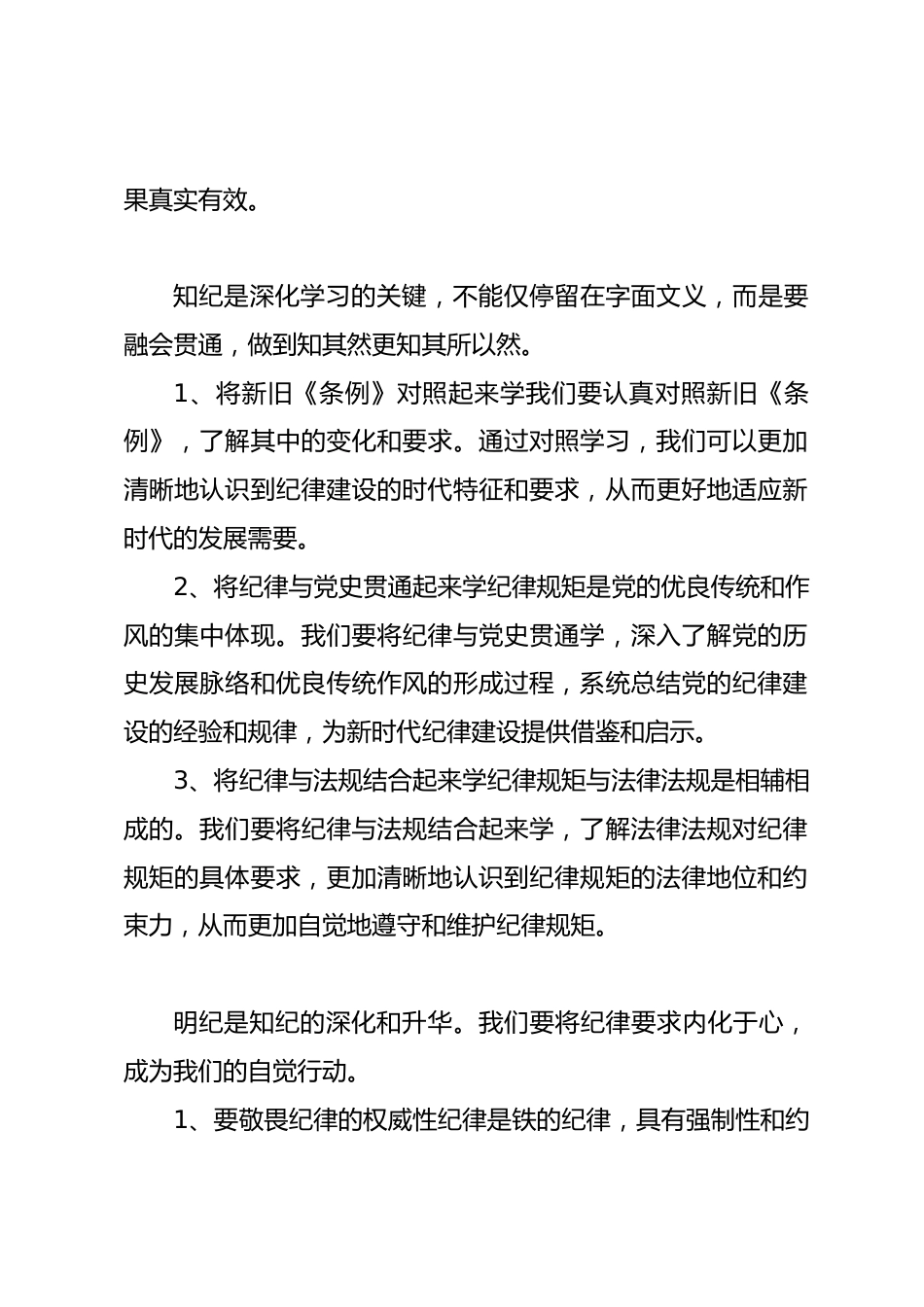 果真实有效。

知纪是深化学习的关键，不能仅停留在字面文义，而是要融会贯通，做到知其然更知其所以然。

1、将新旧《条例》对照起来学我们要认真对照新旧《条例》，了解其中的变化和要求。通过对照学习，我们可以更加清晰地认识到纪律建设的时代特征和要求，从而更好地适应新时代的发展需要。

2、将纪律与党史贯通起来学纪律规矩是党的优良传统和作风的集中体现。我们要将纪律与党史贯通学，深入了解党的历史发展脉络和优良传统作风的形成过程，系统总结党的纪律建设的经验和规律，为新时代纪律建设提供借鉴和启示。

3、将纪律与法规结合起来学纪律规矩与法律法规是相辅相成的。我们要将纪律与法规结合起来学，了解法律法规对纪律规矩的具体要求，更加清晰地认识到纪律规矩的法律地位和约束力，从而更加自觉地遵守和维护纪律规矩。

明纪是知纪的深化和升华。我们要将纪律要求内化于心，成为我们的自觉行动。

1、要敬畏纪律的权威性纪律是铁的纪律，具有强制性和约